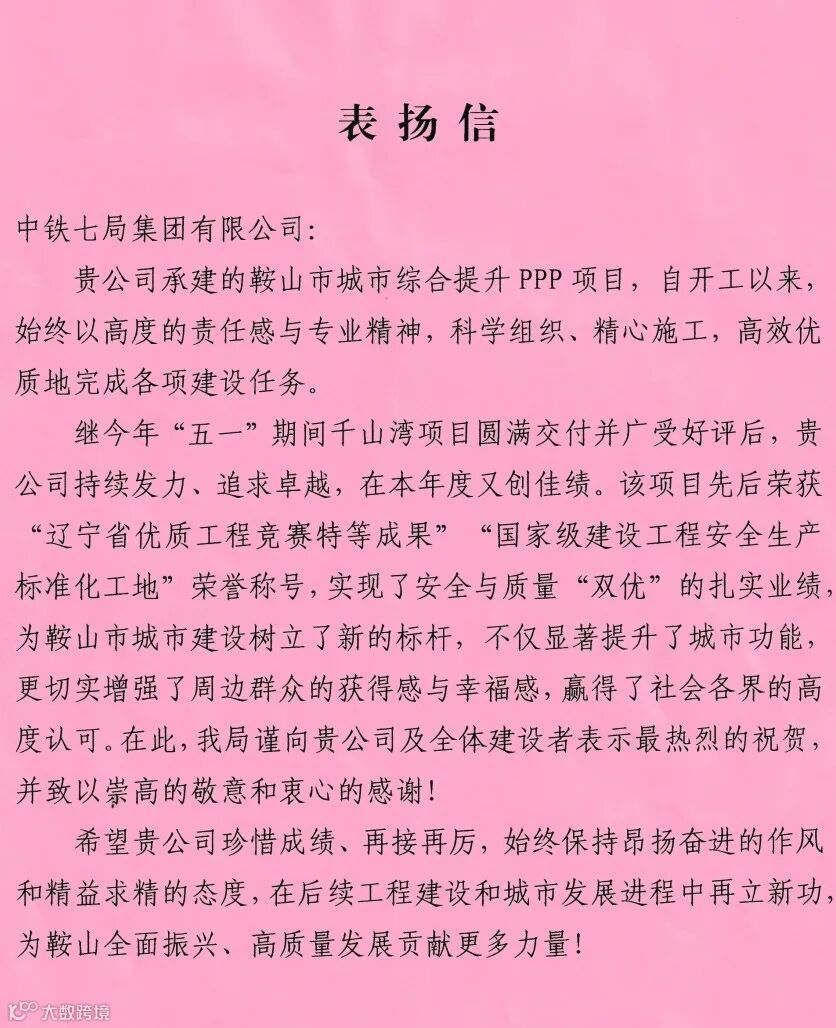 表扬信

中铁七局集团有限公司：

贵公司承建的鞍山市城市综合提升 PPP 项目，自开工以来，始终以高度的责任感与专业精神，科学组织、精心施工，高效优质地完成各项建设任务。

继今年“五一”期间千山湾项目圆满交付并广受好评后，贵公司持续发力、追求卓越，在本年度又创佳绩。该项目先后荣获“辽宁省优质工程竞赛特等成果”“国家级建设工程安全生产标准化工地”荣誉称号，实现了安全与质量“双优”的扎实业绩，为鞍山市城市建设树立了新的标杆，不仅显著提升了城市功能，更切实增强了周边群众的获得感与幸福感，赢得了社会各界的高度认可。在此，我局谨向贵公司及全体建设者表示最热烈的祝贺，并致以崇高的敬意和衷心的感谢！

希望贵公司珍惜成绩、再接再厉，始终保持昂扬奋进的作风和精益求精的态度，在后续工程建设和城市发展进程中再立新功，为鞍山全面振兴、高质量发展贡献更多力量！

大数跨境